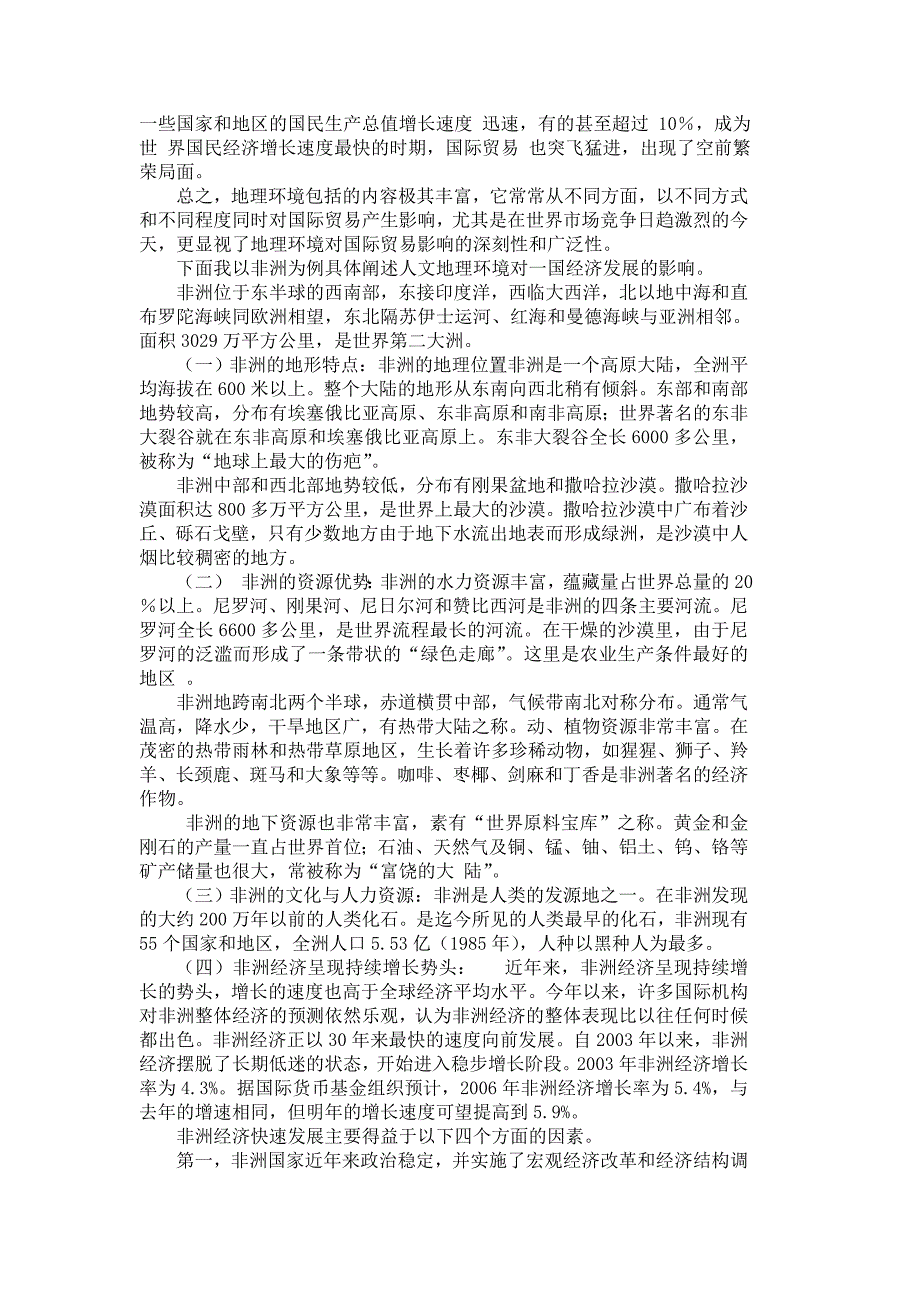 一些国家和地区的国民生产总值增长速度 迅速，有的甚至超过 10%，成为世 界国民经济增长速度最快的时期，国际贸易 也突飞猛进，出现了空前繁荣局面。

总之，地理环境包括的内容极其丰富，它常常从不同方面，以不同方式和不同程度同时对国际贸易产生影响，尤其是在世界市场竞争日趋激烈的今天，更显视了地理环境对国际贸易影响的深刻性和广泛性。

下面我以非洲为例具体阐述人文地理环境对一国经济发展的影响。

非洲位于东半球的西南部，东接印度洋，西临大西洋，北以地中海和直布罗陀海峡同欧洲相望，东北隔苏伊士运河、红海和曼德海峡与亚洲相邻。面积 3029 万平方公里，是世界第二大洲。

（一）非洲的地形特点：非洲的地理位置非洲是一个高原大陆，全洲平均海拔在 600 米以上。整个大陆的地形从东南向西北稍有倾斜。东部和南部地势较高，分布有埃塞俄比亚高原、东非高原和南非高原；世界著名的东非大裂谷就在东非高原和埃塞俄比亚高原上。东非大裂谷全长 6000 多公里，被称为“地球上最大的伤疤”。

非洲中部和西北部地势较低，分布有刚果盆地和撒哈拉沙漠。撒哈拉沙漠面积达 800 多万平方公里，是世界上最大的沙漠。撒哈拉沙漠中广布着沙丘、砾石戈壁，只有少数地方由于地下水流出地表而形成绿洲，是沙漠中人烟比较稠密的地方。

（二） 非洲的资源优势：非洲的水力资源丰富，蕴藏量占世界总量的 20%以上。尼罗河、刚果河、尼日尔河和赞比西河是非洲的四条主要河流。尼罗河全长 6600 多公里，是世界流程最长的河流。在干燥的沙漠里，由于尼罗河的泛滥而形成了一条带状的“绿色走廊”。这里是农业生产条件最好的地区 。

非洲地跨南北两个半球，赤道横贯中部，气候带南北对称分布。通常气温高，降水少，干旱地区广，有热带大陆之称。动、植物资源非常丰富。在茂密的热带雨林和热带草原地区，生长着许多珍稀动物，如猩猩、狮子、羚羊、长颈鹿、斑马和大象等等。咖啡、枣椰、剑麻和丁香是非洲著名的经济作物。

非洲的地下资源也非常丰富，素有“世界原料宝库”之称。黄金和金刚石的产量一直占世界首位；石油、天然气及铜、锰、铀、铝土、钨、铬等矿产储量也很大，常被称为“富饶的大 陆”。

（三）非洲的文化与人力资源：非洲是人类的发源地之一。在非洲发现的大约 200 万年以前的人类化石。是迄今所见的人类最早的化石，非洲现有 55 个国家和地区，全洲人口 5.53 亿（1985 年），人种以黑种人为最多。

（四）非洲经济呈现持续增长势头： 近年来，非洲经济呈现持续增长的势头，增长的速度也高于全球经济平均水平。今年以来，许多国际机构对非洲整体经济的预测依然乐观，认为非洲经济的整体表现比以往任何时候都出色。非洲经济正以 30 年来最快的速度向前发展。自 2003 年以来，非洲经济摆脱了长期低迷的状态，开始进入稳步增长阶段。2003 年非洲经济增长率为 4.3%。据国际货币基金组织预计，2006 年非洲经济增长率为 5.4%，与去年的增速相同，但明年的增长速度可望提高到 5.9%。

非洲经济快速发展主要得益于以下四个方面的因素。

第一，非洲国家近年来政治稳定，并实施了宏观经济改革和经济结构调